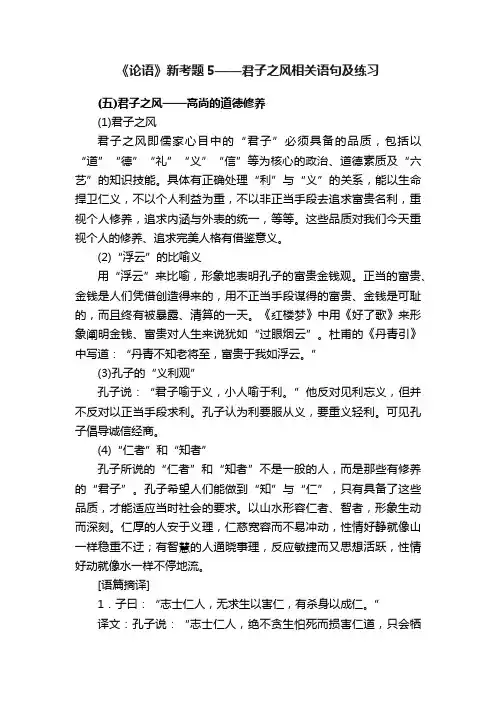 《论语》新考题 5——君子之风相关语句及练习

(五)君子之风——高尚的道德修养

(1)君子之风

君子之风即儒家心目中的“君子”必须具备的品质，包括以“道”“德”“礼”“义”“信”等为核心的政治、道德素质及“六艺”的知识技能。具体有正确处理“利”与“义”的关系，能以生命捍卫仁义，不以个人利益为重，不以非正当手段去追求富贵名利，重视个人修养，追求内涵与外表的统一，等等。这些品质对我们今天重视个人的修养、追求完美人格有借鉴意义。

(2)“浮云”的比喻义

用“浮云”来比喻，形象地表明孔子的富贵金钱观。正当的富贵、金钱是人们凭借创造得来的，用不正当手段谋得的富贵、金钱是可耻的，而且终有被暴露、清算的一天。《红楼梦》中用《好了歌》来形象阐明金钱、富贵对人生来说犹如“过眼烟云”。杜甫的《丹青引》中写道：“丹青不知老将至，富贵于我如浮云。”

(3)孔子的“义利观”

孔子说：“君子喻于义，小人喻于利。”他反对见利忘义，但并不反对以正当手段求利。孔子认为利要服从义，要重义轻利。可见孔子倡导诚信经商。

(4)“仁者”和“知者”

孔子所说的“仁者”和“知者”不是一般的人，而是那些有修养的“君子”。孔子希望人们能做到“知”与“仁”，只有具备了这些品质，才能适应当时社会的要求。以山水形容仁者、智者，形象生动而深刻。仁厚的人安于义理，仁慈宽容而不易冲动，性情好静就像山一样稳重不迁；有智慧的人通晓事理，反应敏捷而又思想活跃，性情好动就像水一样不停地流。

[语篇摘译]

1．子曰：“志士仁人，无求生以害仁，有杀身以成仁。”

译文：孔子说：“志士仁人，绝不贪生怕死而损害仁道，只会牺